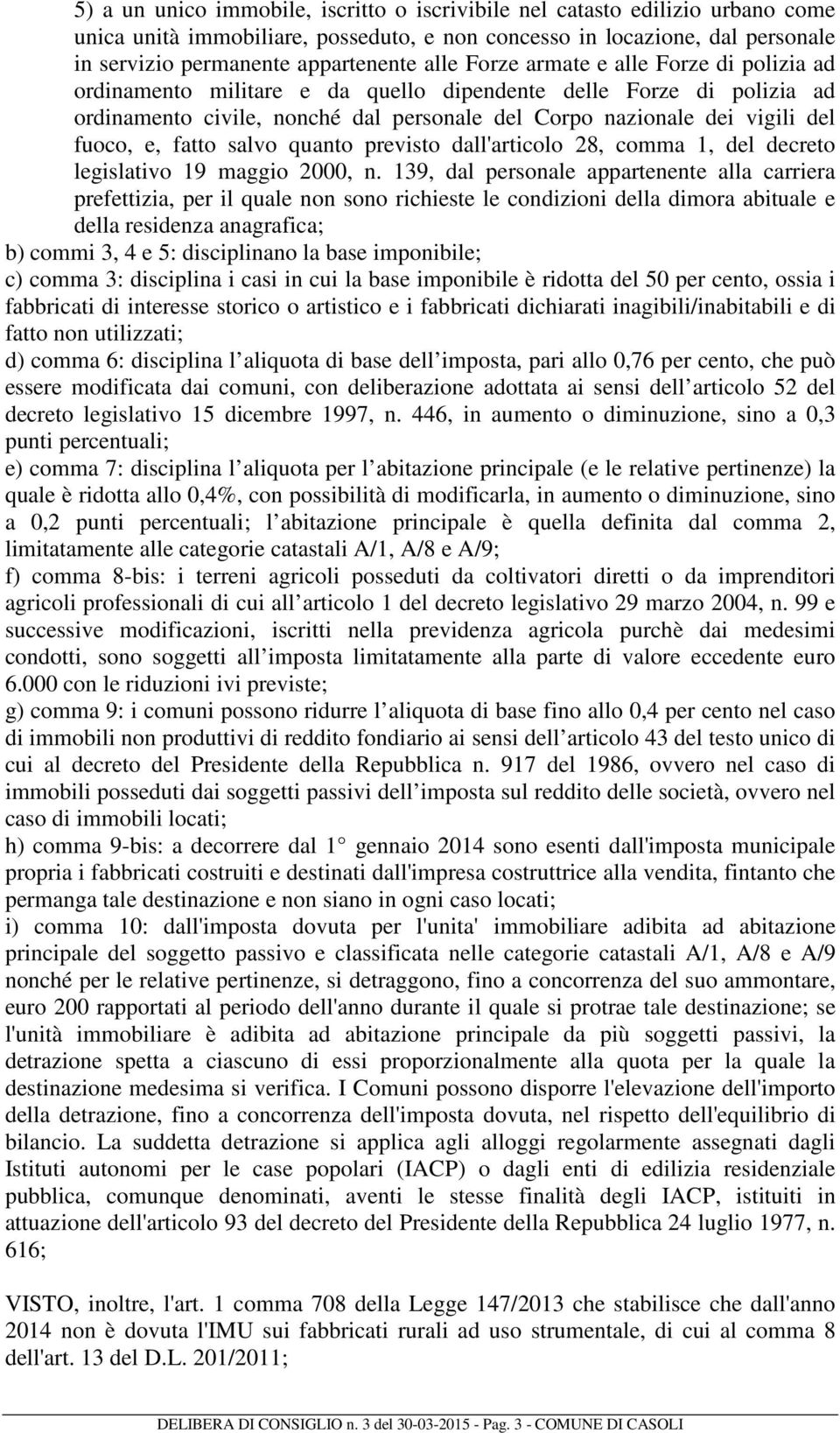 5) a un unico immobile, iscritto o iscrivibile nel catasto edilizio urbano come unica unità immobiliare, posseduto, e non concesso in locazione, dal personale in servizio permanente appartenente alle Forze armate e alle Forze di polizia ad ordinamento militare e da quello dipendente delle Forze di polizia ad ordinamento civile, nonché dal personale del Corpo nazionale dei vigili del fuoco, e, fatto salvo quanto previsto dall'articolo 28, comma 1, del decreto legislativo 19 maggio 2000, n. 139, dal personale appartenente alla carriera prefettizia, per il quale non sono richieste le condizioni della dimora abituale e della residenza anagrafica;

b) commi 3, 4 e 5: disciplinano la base imponibile;

c) comma 3: disciplina i casi in cui la base imponibile è ridotta del 50 per cento, ossia i fabbricati di interesse storico o artistico e i fabbricati dichiarati inagibili/inabitabili e di fatto non utilizzati;

d) comma 6: disciplina l aliquota di base dell imposta, pari allo 0,76 per cento, che può essere modificata dai comuni, con deliberazione adottata ai sensi dell articolo 52 del decreto legislativo 15 dicembre 1997, n. 446, in aumento o diminuzione, sino a 0,3 punti percentuali;

e) comma 7: disciplina l aliquota per l abitazione principale (e le relative pertinenze) la quale è ridotta allo 0,4%, con possibilità di modificarla, in aumento o diminuzione, sino a 0,2 punti percentuali; l abitazione principale è quella definita dal comma 2, limitatamente alle categorie catastali A/1, A/8 e A/9;

f) comma 8-bis: i terreni agricoli posseduti da coltivatori diretti o da imprenditori agricoli professionali di cui all articolo 1 del decreto legislativo 29 marzo 2004, n. 99 e successive modificazioni, iscritti nella previdenza agricola purchè dai medesimi condotti, sono soggetti all imposta limitatamente alla parte di valore eccedente euro 6.000 con le riduzioni ivi previste;

g) comma 9: i comuni possono ridurre l aliquota di base fino allo 0,4 per cento nel caso di immobili non produttivi di reddito fondiario ai sensi dell articolo 43 del testo unico di cui al decreto del Presidente della Repubblica n. 917 del 1986, ovvero nel caso di immobili posseduti dai soggetti passivi dell imposta sul reddito delle società, ovvero nel caso di immobili locati;

h) comma 9-bis: a decorrere dal 1 gennaio 2014 sono esenti dall'imposta municipale propria i fabbricati costruiti e destinati dall'impresa costruttrice alla vendita, fintanto che permanga tale destinazione e non siano in ogni caso locati;

i) comma 10: dall'imposta dovuta per l'unita' immobiliare adibita ad abitazione principale del soggetto passivo e classificata nelle categorie catastali A/1, A/8 e A/9 nonché per le relative pertinenze, si detraggono, fino a concorrenza del suo ammontare, euro 200 rapportati al periodo dell'anno durante il quale si protrae tale destinazione; se l'unità immobiliare è adibita ad abitazione principale da più soggetti passivi, la detrazione spetta a ciascuno di essi proporzionalmente alla quota per la quale la destinazione medesima si verifica. I Comuni possono disporre l'elevazione dell'importo della detrazione, fino a concorrenza dell'imposta dovuta, nel rispetto dell'equilibrio di bilancio. La suddetta detrazione si applica agli alloggi regolarmente assegnati dagli Istituti autonomi per le case popolari (IACP) o dagli enti di edilizia residenziale pubblica, comunque denominati, aventi le stesse finalità degli IACP, istituiti in attuazione dell'articolo 93 del decreto del Presidente della Repubblica 24 luglio 1977, n. 616;

VISTO, inoltre, l'art. 1 comma 708 della Legge 147/2013 che stabilisce che dall'anno 2014 non è dovuta l'IMU sui fabbricati rurali ad uso strumentale, di cui al comma 8 dell'art. 13 del D.L. 201/2011;

DELIBERA DI CONSIGLIO n. 3 del 30-03-2015 - Pag. 3 - COMUNE DI CASOLI